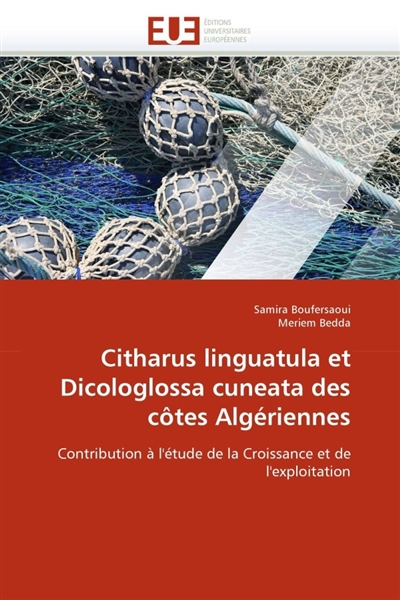 EUE
ÉDITIONS
UNIVERSITAIRES
EUROPÉENNES

Samira Boufersaoui
Meriem Bedda

Citharus linguatula et Dicologlossa cuneata des côtes Algériennes

Contribution à l'étude de la Croissance et de l'exploitation